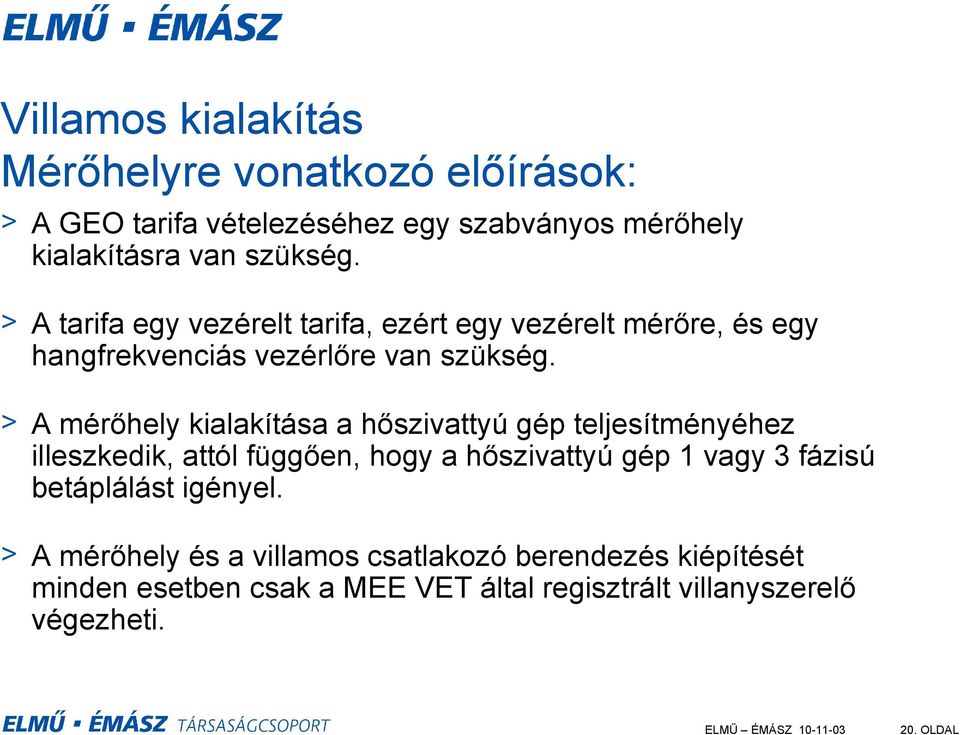 ELMŰ ▪ ÉMÁSZ

Villamos kialakítás
Mérőhelyre vonatkozó előírások:

> A GEO tarifa vételezéséhez egy szabványos mérőhely kialakításra van szükség.

> A tarifa egy vezérelt tarifa, ezért egy vezérelt mérőre, és egy hangfrekvenciás vezérlőre van szükség.

> A mérőhely kialakítása a hőszivattyú gép teljesítményéhez illeszkedik, attól függően, hogy a hőszivattyú gép 1 vagy 3 fázisú betáplálást igényel.

> A mérőhely és a villamos csatlakozó berendezés kiépítését minden esetben csak a MEE VET által regisztrált villanyszerelő végezheti.

ELMŰ ▪ ÉMÁSZ TÁRSASÁGCSOPORT

ELMŰ – ÉMÁSZ 10-11-03

20. OLDAL